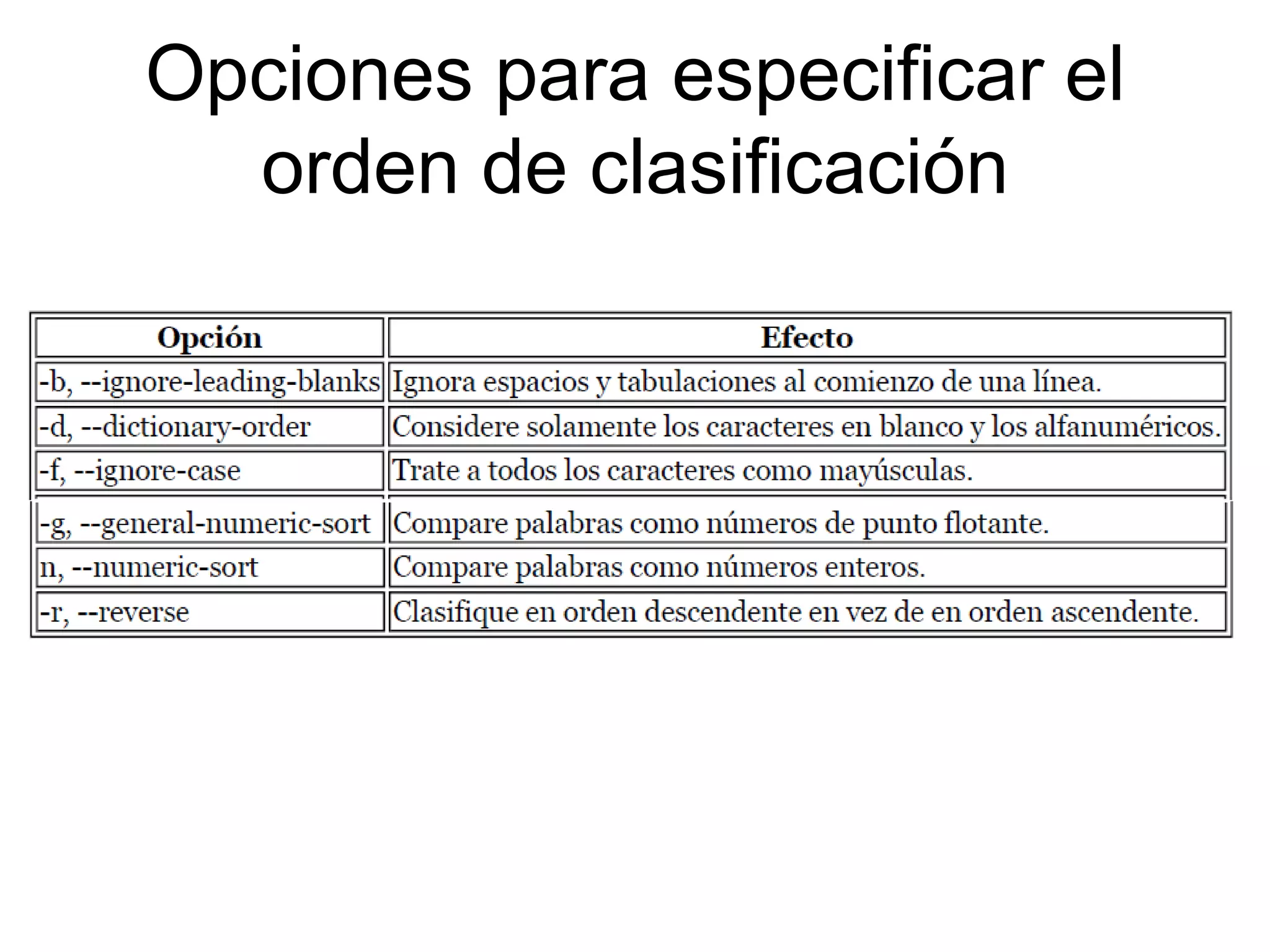 Opciones para especificar el orden de clasificación

| Opción | Efecto |
|---|---|
| -b, --ignore-leading-blanks | Ignora espacios y tabulaciones al comienzo de una línea. |
| -d, --dictionary-order | Considere solamente los caracteres en blanco y los alfanuméricos. |
| -f, --ignore-case | Trate a todos los caracteres como mayúsculas. |
| -g, --general-numeric-sort | Compare palabras como números de punto flotante. |
| n, --numeric-sort | Compare palabras como números enteros. |
| -r, --reverse | Clasifique en orden descendente en vez de en orden ascendente. |